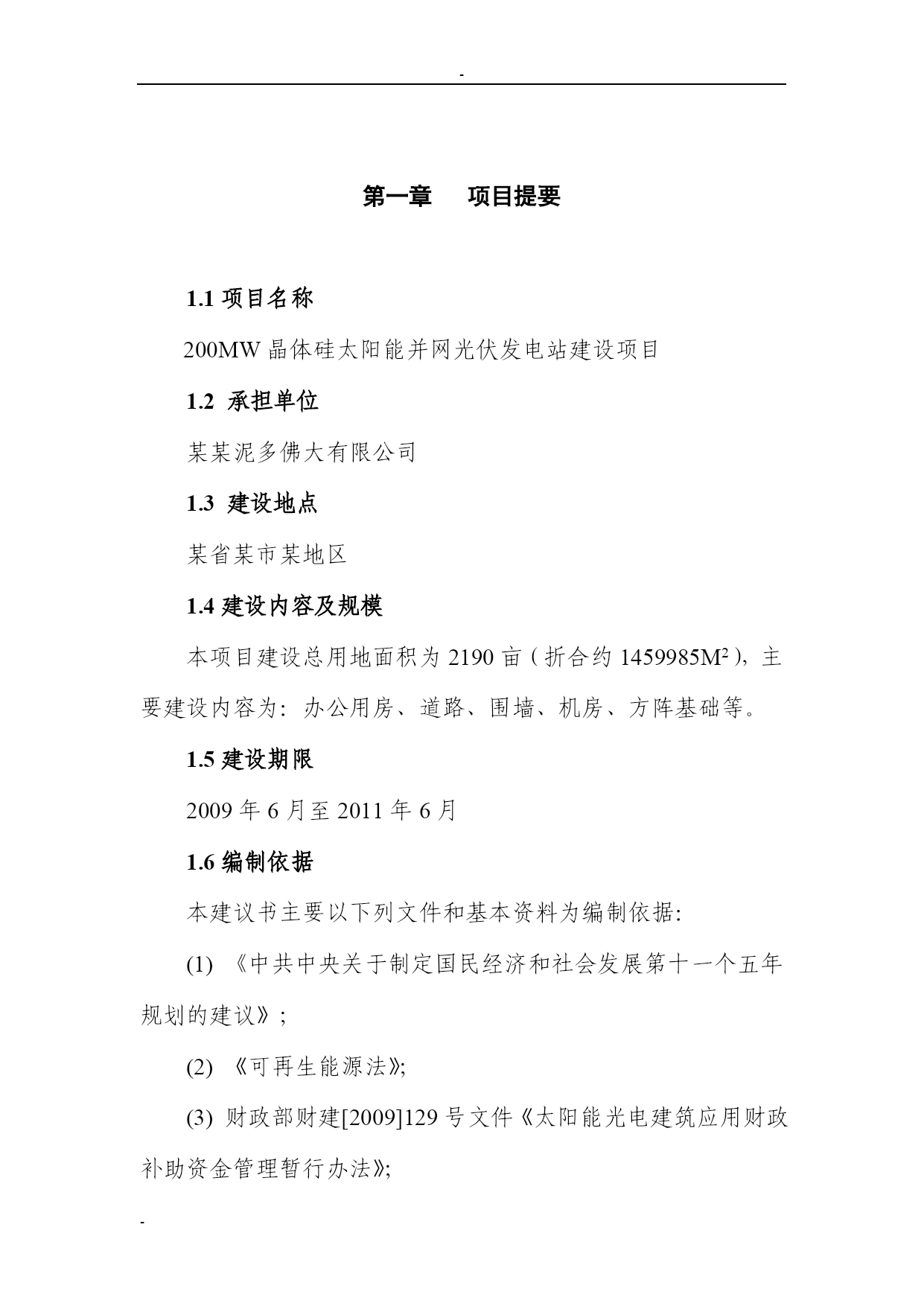 -

第一章　项目提要

1.1 项目名称

200MW 晶体硅太阳能并网光伏发电站建设项目

1.2 承担单位

某某泥多佛大有限公司

1.3 建设地点

某省某市某地区

1.4 建设内容及规模

本项目建设总用地面积为 2190 亩（折合约 1459985M²），主要建设内容为：办公用房、道路、围墙、机房、方阵基础等。

1.5 建设期限

2009 年 6 月至 2011 年 6 月

1.6 编制依据

本建议书主要以下列文件和基本资料为编制依据：

(1) 《中共中央关于制定国民经济和社会发展第十一个五年规划的建议》；

(2) 《可再生能源法》;

(3) 财政部财建[2009]129 号文件《太阳能光电建筑应用财政补助资金管理暂行办法》;

-